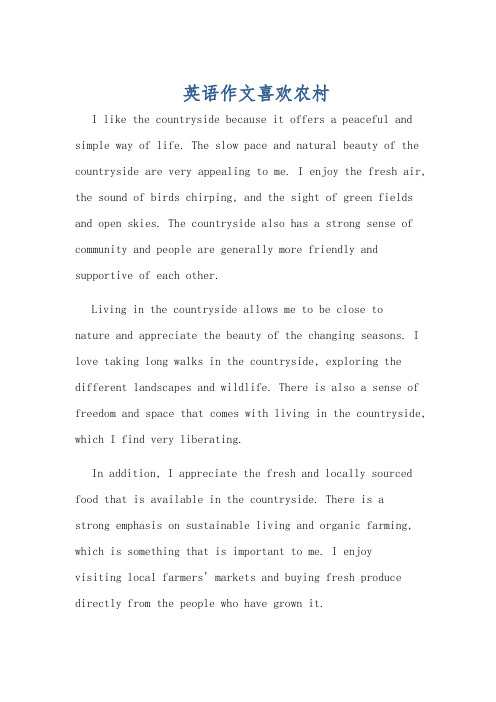 英语作文喜欢农村

I like the countryside because it offers a peaceful and simple way of life. The slow pace and natural beauty of the countryside are very appealing to me. I enjoy the fresh air, the sound of birds chirping, and the sight of green fields and open skies. The countryside also has a strong sense of community and people are generally more friendly and supportive of each other.

Living in the countryside allows me to be close to nature and appreciate the beauty of the changing seasons. I love taking long walks in the countryside, exploring the different landscapes and wildlife. There is also a sense of freedom and space that comes with living in the countryside, which I find very liberating.

In addition, I appreciate the fresh and locally sourced food that is available in the countryside. There is a strong emphasis on sustainable living and organic farming, which is something that is important to me. I enjoy visiting local farmers' markets and buying fresh produce directly from the people who have grown it.